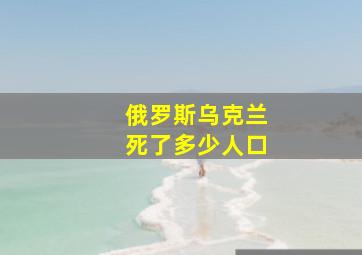 俄罗斯乌克兰
死了多少人口